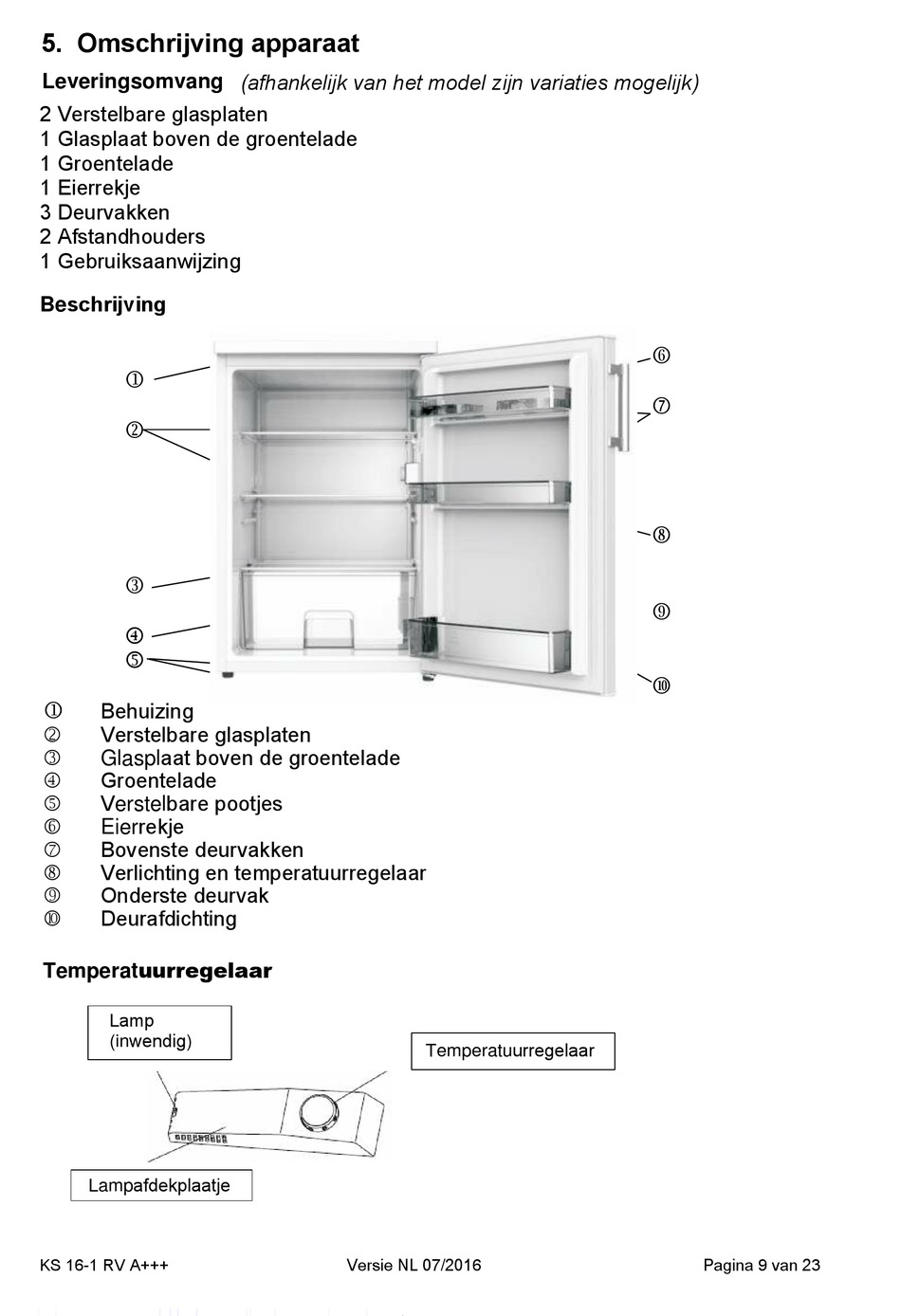 5. Omschrijving apparaat

Leveringsomvang (afhankelijk van het model zijn variaties mogelijk)

2 Verstelbare glasplaten
1 Glasplaat boven de groentelade
1 Groentelade
1 Eierrekje
3 Deurvakken
2 Afstandhouders
1 Gebruiksaanwijzing

Beschrijving

①
②
③
④
⑤
⑥
⑦
⑧
⑨
⑩

① Behuizing
② Verstelbare glasplaten
③ Glasplaat boven de groentelade
④ Groentelade
⑤ Verstelbare pootjes
⑥ Eierrekje
⑦ Bovenste deurvakken
⑧ Verlichting en temperatuurregelaar
⑨ Onderste deurvak
⑩ Deurafdichting

Temperatuurregelaar

Lamp (inwendig)

Temperatuurregelaar

Lampafdekplaatje

KS 16-1 RV A+++ Versie NL 07/2016 Pagina 9 van 23